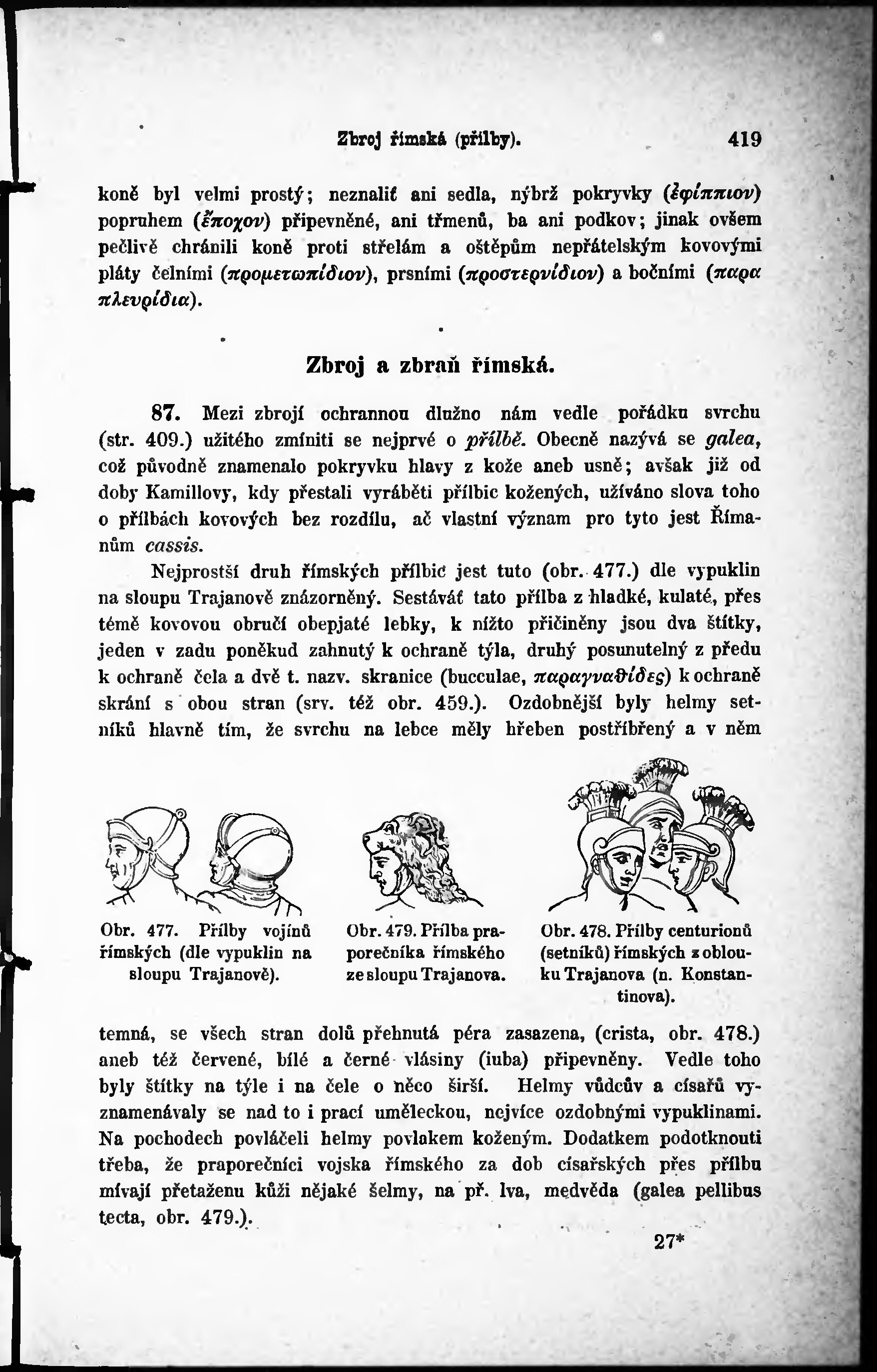 Zbroj římská (přilby). 419

koně byl velmi prostý; neznaliť ani sedla, nýbrž pokryvky (ἐφίππιον) popruhem (ἔποχον) připevněné, ani třmenů, ba ani podkov; jinak ovšem pečlivě chránili koně proti střelám a oštěpům nepřátelským kovovými pláty čelními (προμετωπίδιον), prsními (προστερνίδιον) a bočními (παρα πλευρίδια).

Zbroj a zbraň římská.

87. Mezi zbrojí ochrannou dlužno nám vedle pořádku svrchu (str. 409.) užitého zmíniti se nejprvé o přílbě. Obecně nazývá se galea, což původně znamenalo pokryvku hlavy z kože aneb usně; avšak již od doby Kamillovy, kdy přestali vyráběti přílbic kožených, užíváno slova toho o přílbách kovových bez rozdílu, ač vlastní význam pro tyto jest Římanům cassis.

Nejprostší druh římských přílbic jest tuto (obr. 477.) dle vypuklin na sloupu Trajanově znázorněný. Sestáváť tato přílba z hladké, kulaté, přes témě kovovou obručí obepjaté lebky, k nížto přičiněny jsou dva štítky, jeden v zadu poněkud zahnutý k ochraně týla, druhý posunutelný z předu k ochraně čela a dvě t. nazv. skranice (bucculae, παραγναθίδες) k ochraně skrání s obou stran (srv. též obr. 459.). Ozdobnější byly helmy setníků hlavně tím, že svrchu na lebce měly hřeben postříbřený a v něm

Obr. 477. Přílby vojínů římských (dle vypuklin na sloupu Trajanově).

Obr. 479. Přílba praporečníka římského ze sloupu Trajanova.

Obr. 478. Přílby centurionů (setníků) římských z oblouku Trajanova (n. Konstantinova).

temná, se všech stran dolů přehnutá péra zasazena, (crista, obr. 478.) aneb též červené, bílé a černé vlásiny (iuba) připevněny. Vedle toho byly štítky na týle i na čele o něco širší. Helmy vůdcův a císařů vyznamenávaly se nad to i prací uměleckou, nejvíce ozdobnými vypuklinami. Na pochodech povláčeli helmy povlakem koženým. Dodatkem podotknouti třeba, že praporečníci vojska římského za dob císařských přes přílbu mívají přetaženu kůži nějaké šelmy, na př. lva, medvěda (galea pellibus tecta, obr. 479.).

27*